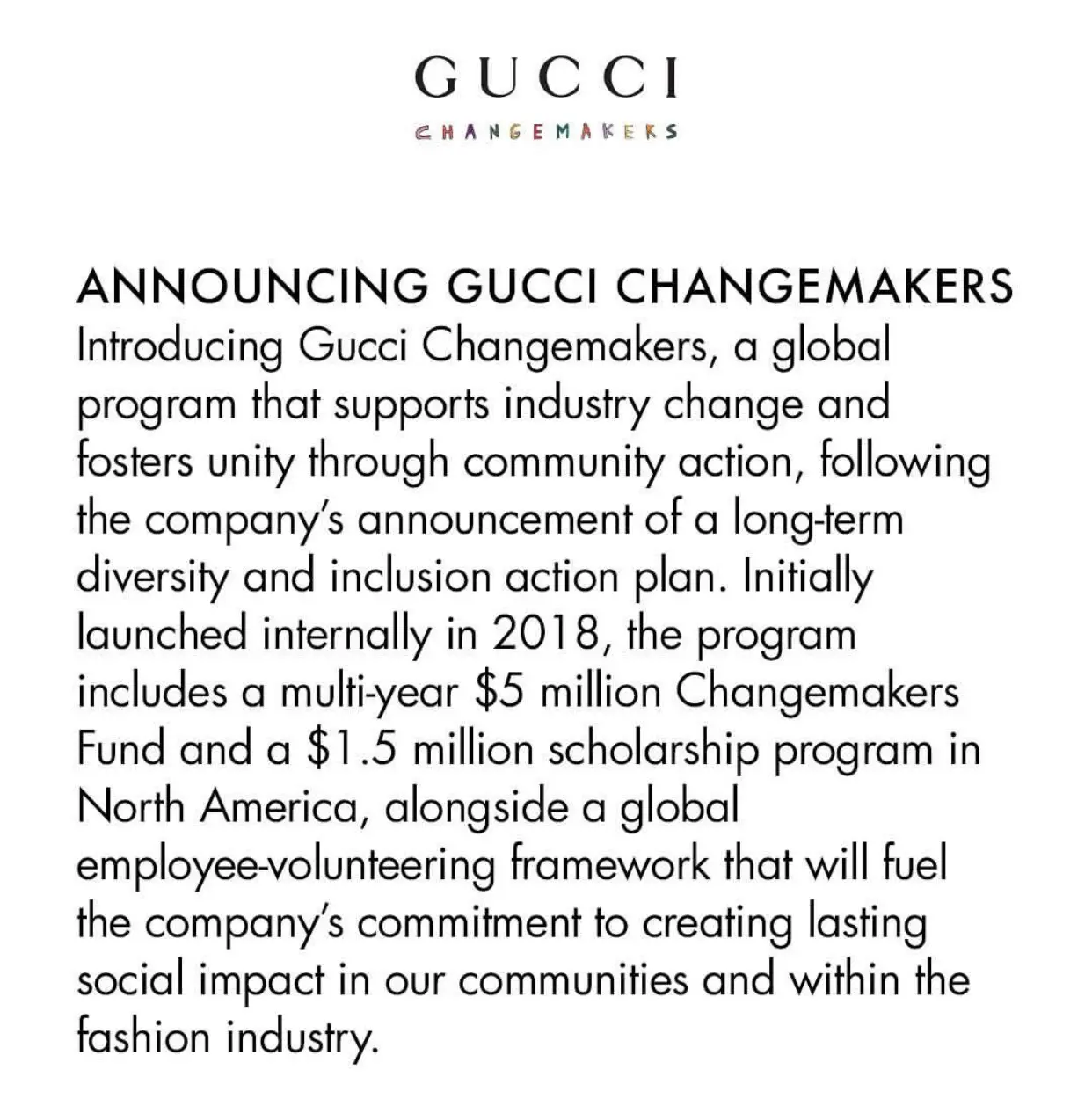 GUCCI

CHANGEMAKERS

ANNOUNCING GUCCI CHANGEMAKERS

Introducing Gucci Changemakers, a global program that supports industry change and fosters unity through community action, following the company's announcement of a long-term diversity and inclusion action plan. Initially launched internally in 2018, the program includes a multi-year $5 million Changemakers Fund and a $1.5 million scholarship program in North America, alongside a global employee-volunteering framework that will fuel the company's commitment to creating lasting social impact in our communities and within the fashion industry.